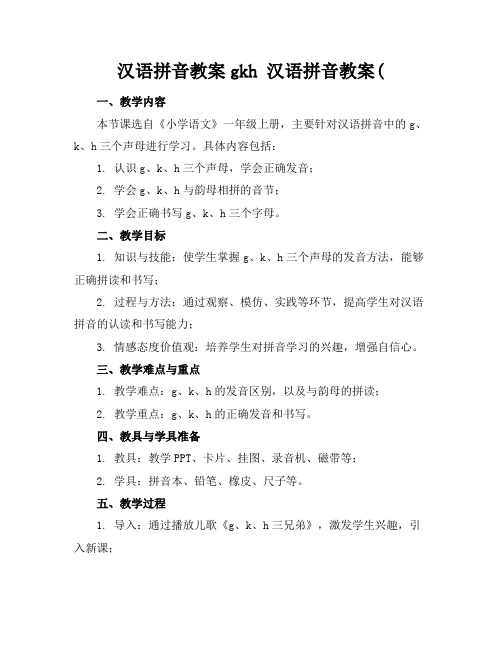 汉语拼音教案 gkh 汉语拼音教案(

一、教学内容

本节课选自《小学语文》一年级上册，主要针对汉语拼音中的 g、k、h 三个声母进行学习。具体内容包括：

1. 认识 g、k、h 三个声母，学会正确发音；

2. 学会 g、k、h 与韵母相拼的音节；

3. 学会正确书写 g、k、h 三个字母。

二、教学目标

1. 知识与技能：使学生掌握 g、k、h 三个声母的发音方法，能够正确拼读和书写；

2. 过程与方法：通过观察、模仿、实践等环节，提高学生对汉语拼音的认读和书写能力；

3. 情感态度价值观：培养学生对拼音学习的兴趣，增强自信心。

三、教学难点与重点

1. 教学难点：g、k、h 的发音区别，以及与韵母的拼读；

2. 教学重点：g、k、h 的正确发音和书写。

四、教具与学具准备

1. 教具：教学 PPT、卡片、挂图、录音机、磁带等；

2. 学具：拼音本、铅笔、橡皮、尺子等。

五、教学过程

1. 导入：通过播放儿歌《g、k、h 三兄弟》，激发学生兴趣，引入新课；